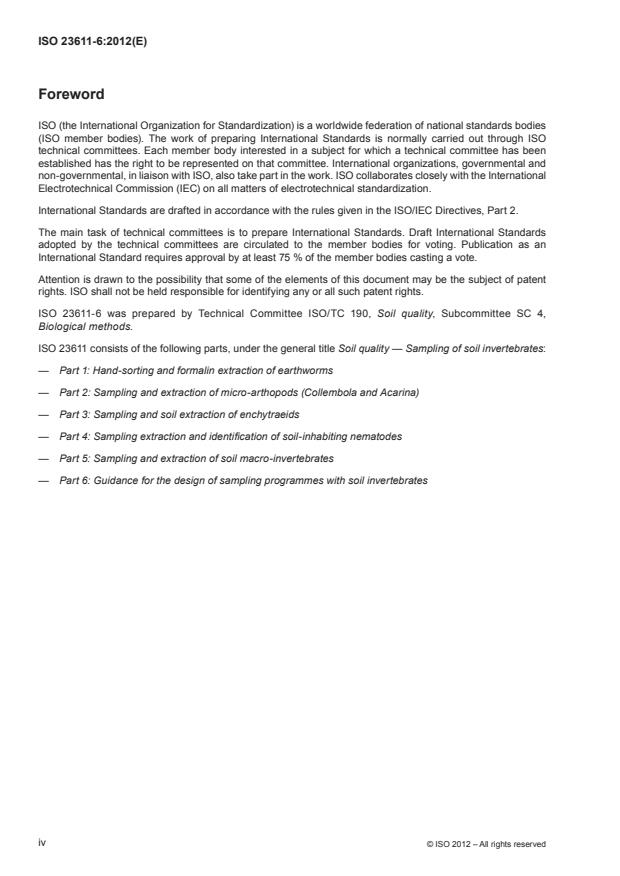 ISO 23611-6:2012(E)

Foreword

ISO (the International Organization for Standardization) is a worldwide federation of national standards bodies (ISO member bodies). The work of preparing International Standards is normally carried out through ISO technical committees. Each member body interested in a subject for which a technical committee has been established has the right to be represented on that committee. International organizations, governmental and non-governmental, in liaison with ISO, also take part in the work. ISO collaborates closely with the International Electrotechnical Commission (IEC) on all matters of electrotechnical standardization.

International Standards are drafted in accordance with the rules given in the ISO/IEC Directives, Part 2.

The main task of technical committees is to prepare International Standards. Draft International Standards adopted by the technical committees are circulated to the member bodies for voting. Publication as an International Standard requires approval by at least 75 % of the member bodies casting a vote.

Attention is drawn to the possibility that some of the elements of this document may be the subject of patent rights. ISO shall not be held responsible for identifying any or all such patent rights.

ISO 23611-6 was prepared by Technical Committee ISO/TC 190, Soil quality, Subcommittee SC 4, Biological methods.

ISO 23611 consists of the following parts, under the general title Soil quality — Sampling of soil invertebrates:

— Part 1: Hand-sorting and formalin extraction of earthworms

— Part 2: Sampling and extraction of micro-arthopods (Collembola and Acarina)

— Part 3: Sampling and soil extraction of enchytraeids

— Part 4: Sampling extraction and identification of soil-inhabiting nematodes

— Part 5: Sampling and extraction of soil macro-invertebrates

— Part 6: Guidance for the design of sampling programmes with soil invertebrates

iv

© ISO 2012 – All rights reserved